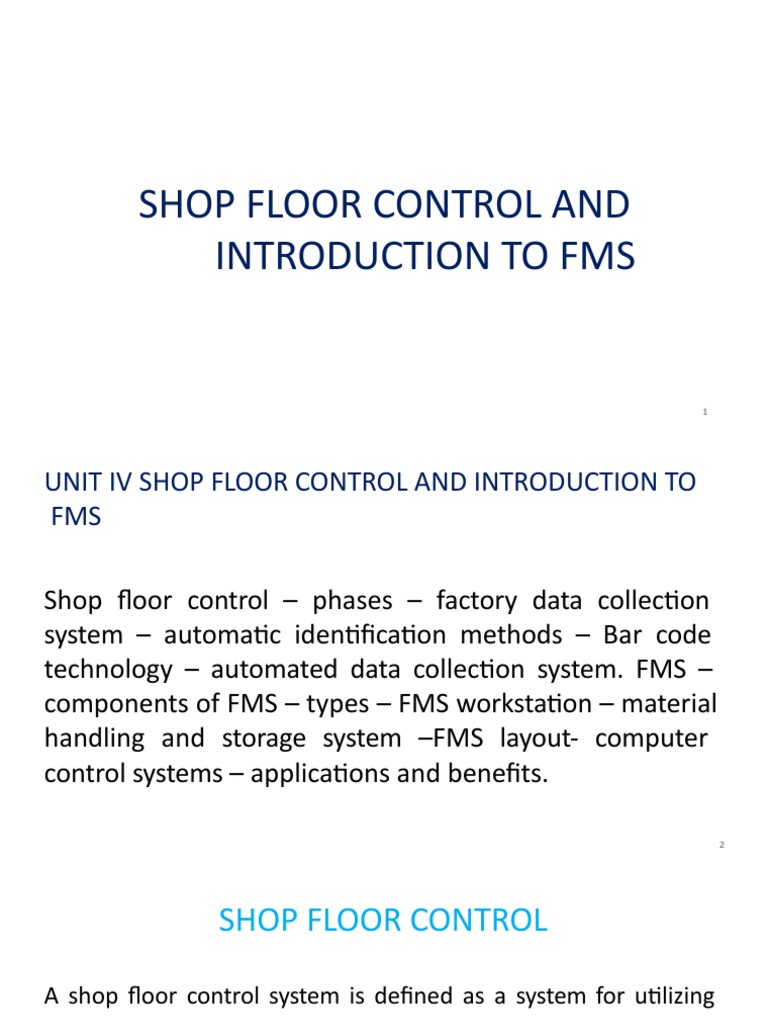 SHOP FLOOR CONTROL AND INTRODUCTION TO FMS

1

UNIT IV SHOP FLOOR CONTROL AND INTRODUCTION TO FMS

Shop floor control – phases – factory data collection system – automatic identification methods – Bar code technology – automated data collection system. FMS – components of FMS – types – FMS workstation – material handling and storage system –FMS layout- computer control systems – applications and benefits.

2

SHOP FLOOR CONTROL

A shop floor control system is defined as a system for utilizing